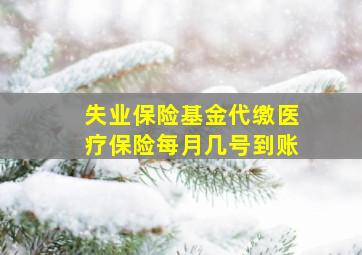 失业保险基金代缴医疗保险每月几号到账